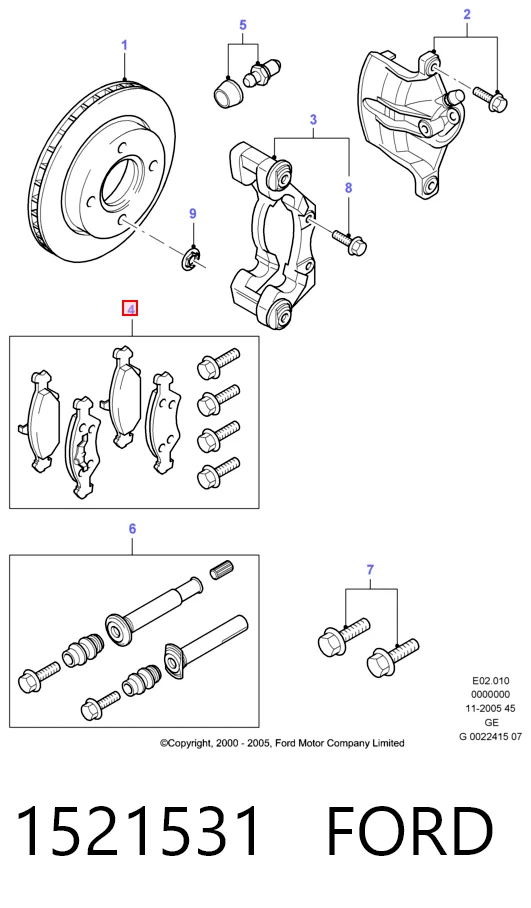 1
5
2
3
8
9
4
6
7
E02.010
0000000
11-2005 45
GE
G 0022415 07
©Copyright, 2000 - 2005, Ford Motor Company Limited

1521531 FORD